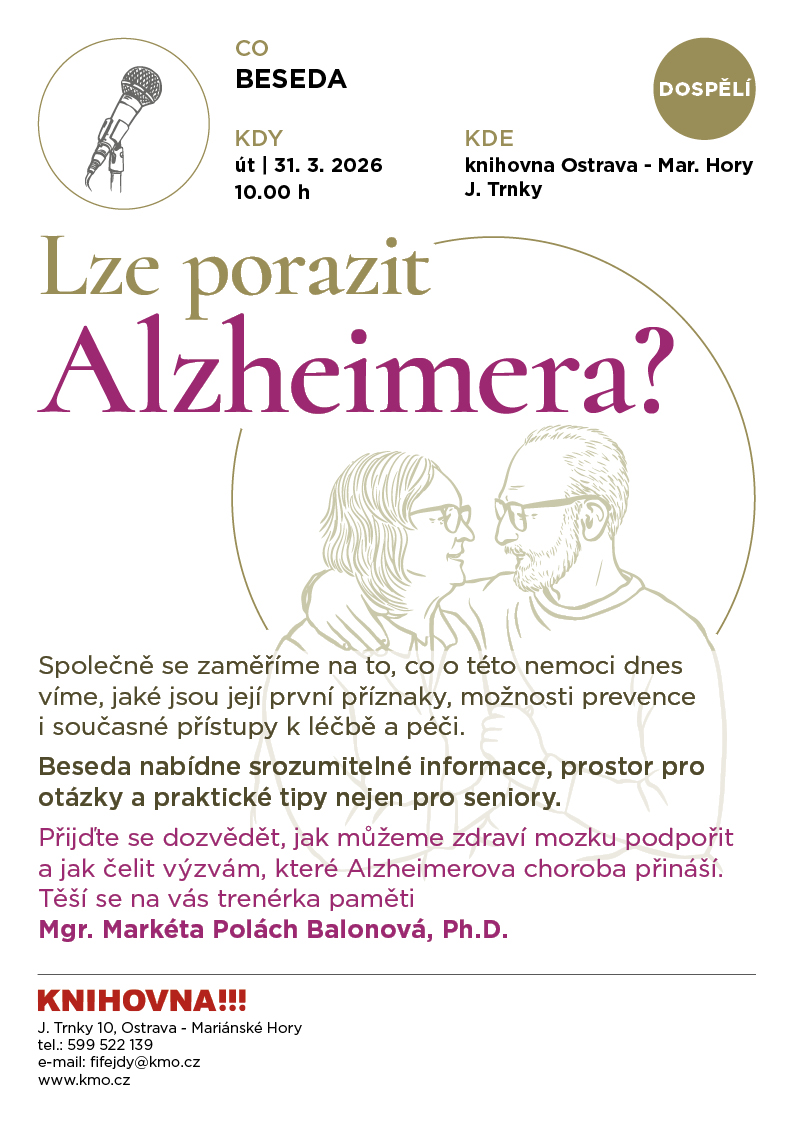 CO
BESEDA

DOSPĚLÍ

KDY
út | 31. 3. 2026
10.00 h

KDE
knihovna Ostrava - Mar. Hory
J. Trnky

Lze porazit
Alzheimera?

Společně se zaměříme na to, co o této nemoci dnes víme, jaké jsou její první příznaky, možnosti prevence i současné přístupy k léčbě a péči.

Beseda nabídne srozumitelné informace, prostor pro otázky a praktické tipy nejen pro seniory.

Přijďte se dozvědět, jak můžeme zdraví mozku podpořit a jak čelit výzvám, které Alzheimerova choroba přináší. Těší se na vás trenérka paměti
Mgr. Markéta Polách Balonová, Ph.D.

KNIHOVNA!!!
J. Trnky 10, Ostrava - Mariánské Hory
tel.: 599 522 139
e-mail: fifejdy@kmo.cz
www.kmo.cz